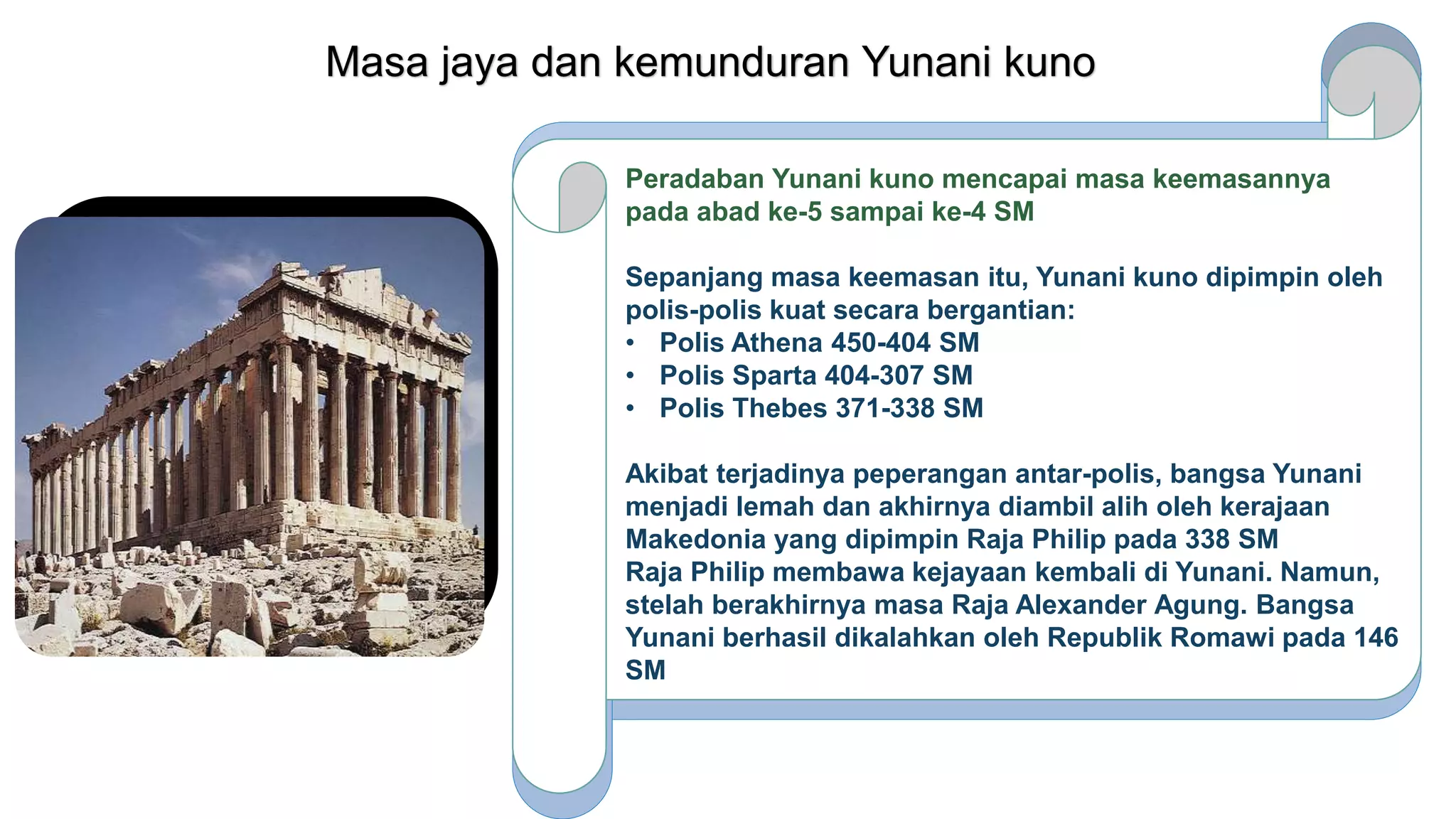 Masa jaya dan kemunduran Yunani kuno

Peradaban Yunani kuno mencapai masa keemasannya pada abad ke-5 sampai ke-4 SM

Sepanjang masa keemasan itu, Yunani kuno dipimpin oleh polis-polis kuat secara bergantian:
• Polis Athena 450-404 SM
• Polis Sparta 404-307 SM
• Polis Thebes 371-338 SM

Akibat terjadinya peperangan antar-polis, bangsa Yunani menjadi lemah dan akhirnya diambil alih oleh kerajaan Makedonia yang dipimpin Raja Philip pada 338 SM
Raja Philip membawa kejayaan kembali di Yunani. Namun, stelah berakhirnya masa Raja Alexander Agung. Bangsa Yunani berhasil dikalahkan oleh Republik Romawi pada 146 SM